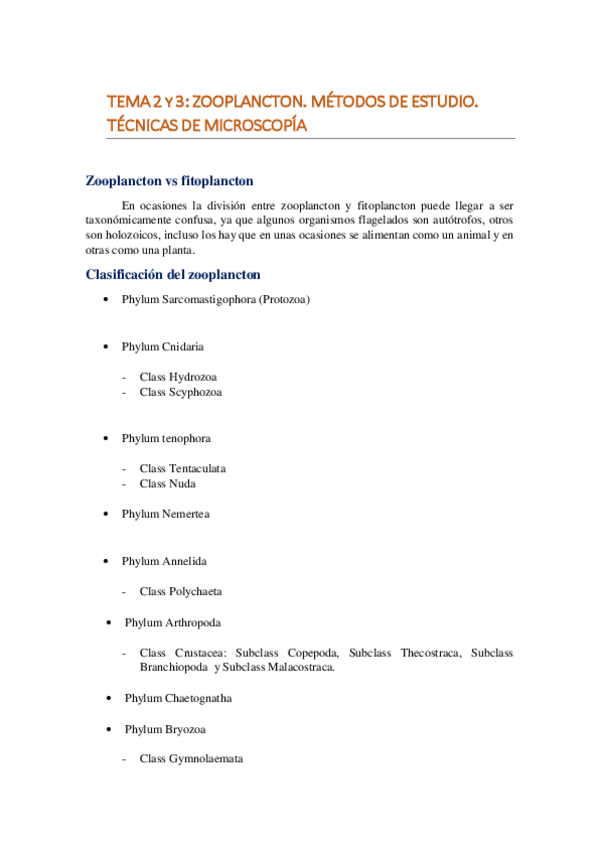 TEMA 2 Y 3: ZOOPLANCTON. MÉTODOS DE ESTUDIO. TÉCNICAS DE MICROSCOPÍA

Zooplancton vs fitoplancton

En ocasiones la división entre zooplancton y fitoplancton puede llegar a ser taxonómicamente confusa, ya que algunos organismos flagelados son autótrofos, otros son holozoicos, incluso los hay que en unas ocasiones se alimentan como un animal y en otras como una planta.

Clasificación del zooplancton

• Phylum Sarcomastigophora (Protozoa)

• Phylum Cnidaria

- Class Hydrozoa
- Class Scyphozoa

• Phylum tenophora

- Class Tentaculata
- Class Nuda

• Phylum Nemertea

• Phylum Annelida

- Class Polychaeta

• Phylum Arthropoda

- Class Crustacea: Subclass Copepoda, Subclass Thecostraca, Subclass Branchiopoda y Subclass Malacostraca.

• Phylum Chaetognatha

• Phylum Bryozoa

- Class Gymnolaemata